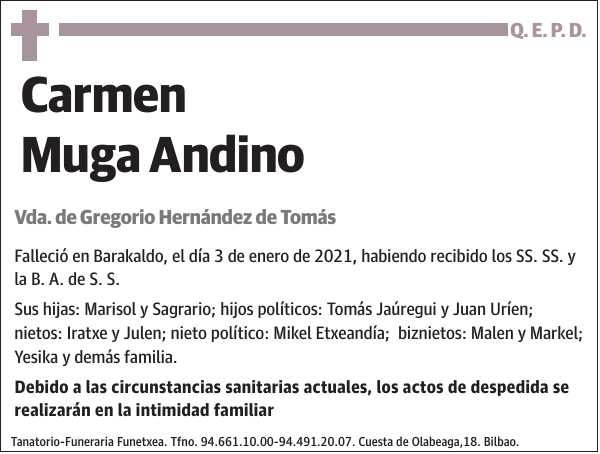 Q. E. P. D.

Carmen
Muga Andino

Vda. de Gregorio Hernández de Tomás

Falleció en Barakaldo, el día 3 de enero de 2021, habiendo recibido los SS. SS. y la B. A. de S. S.

Sus hijas: Marisol y Sagrario; hijos políticos: Tomás Jaúregui y Juan Uríen; nietos: Iratxe y Julen; nieto político: Mikel Etxeandía; biznietos: Malen y Markel; Yesika y demás familia.

Debido a las circunstancias sanitarias actuales, los actos de despedida se realizarán en la intimidad familiar

Tanatorio-Funeraria Funetxea. Tfno. 94.661.10.00-94.491.20.07. Cuesta de Olabeaga,18. Bilbao.